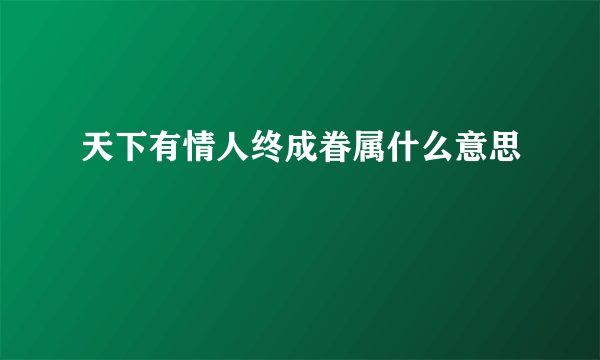 天下有情人终成眷属什么意思